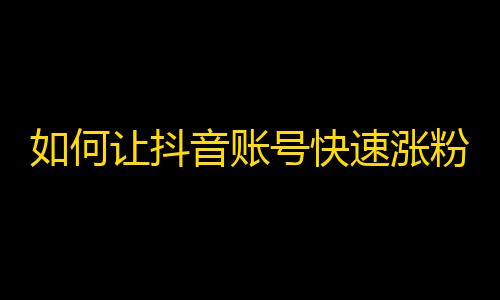 如何让抖音账号快速涨粉